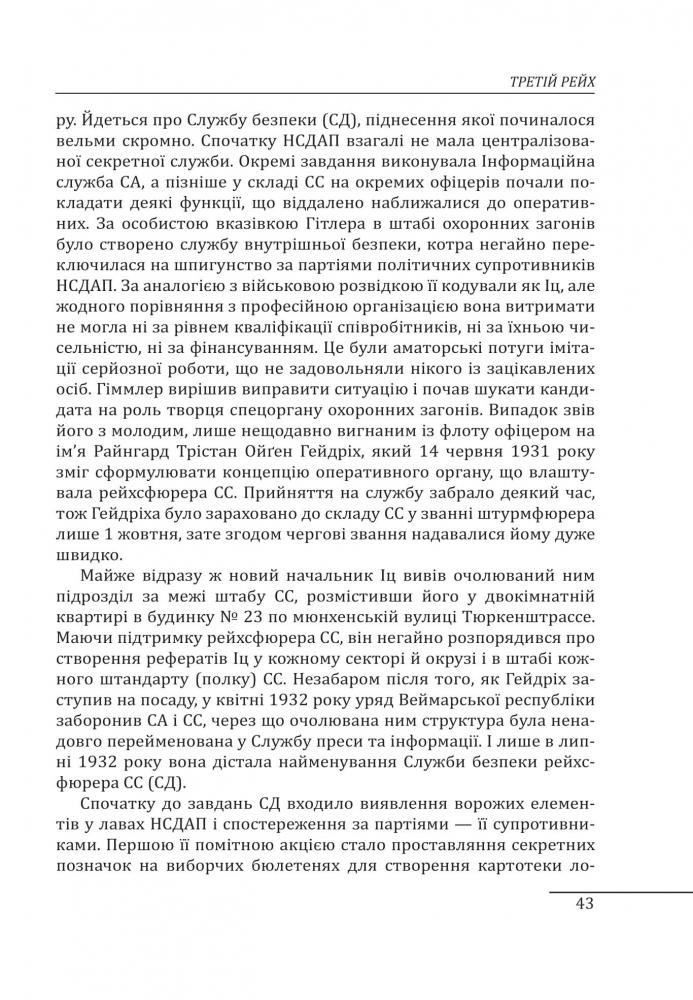 ТРЕТІЙ РЕЙХ

ру. Йдеться про Службу безпеки (СД), піднесення якої починалося вельми скромно. Спочатку НСДАП взагалі не мала централізованої секретної служби. Окремі завдання виконувала Інформаційна служба СА, а пізніше у складі СС на окремих офіцерів почали покладати деякі функції, що віддалено наближалися до оперативних. За особистою вказівкою Гітлера в штабі охоронних загонів було створено службу внутрішньої безпеки, котра негайно переключилася на шпигунство за партіями політичних супротивників НСДАП. За аналогією з військовою розвідкою її кодували як Іц, але жодного порівняння з професійною організацією вона витримати не могла ні за рівнем кваліфікації співробітників, ні за їхньою чисельністю, ні за фінансуванням. Це були аматорські потуги імітації серйозної роботи, що не задовольняли нікого із зацікавлених осіб. Гіммлер вирішив виправити ситуацію і почав шукати кандидата на роль творця спецоргану охоронних загонів. Випадок звів його з молодим, лише нещодавно вигнаним із флоту офіцером на ім'я Райнгард Трістан Ойґен Гейдріх, який 14 червня 1931 року зміг сформулювати концепцію оперативного органу, що влаштувала рейхсфюрера СС. Прийняття на службу забрало деякий час, тож Гейдріха було зараховано до складу СС у званні штурмфюрера лише 1 жовтня, зате згодом чергові звання надавалися йому дуже швидко.

Майже відразу ж новий начальник Іц вивів очолюваний ним підрозділ за межі штабу СС, розмістивши його у двокімнатній квартирі в будинку № 23 по мюнхенській вулиці Тюркенштрассе. Маючи підтримку рейхсфюрера СС, він негайно розпорядився про створення рефератів Іц у кожному секторі й окрузі і в штабі кожного штандарту (полку) СС. Незабаром після того, як Гейдріх заступив на посаду, у квітні 1932 року уряд Веймарської республіки заборонив СА і СС, через що очолювана ним структура була ненадовго перейменована у Службу преси та інформації. І лише в липні 1932 року вона дістала найменування Служби безпеки рейхсфюрера СС (СД).

Спочатку до завдань СД входило виявлення ворожих елементів у лавах НСДАП і спостереження за партіями — її супротивниками. Першою її помітною акцією стало проставляння секретних позначок на виборчих бюлетенях для створення картотеки ло-

43